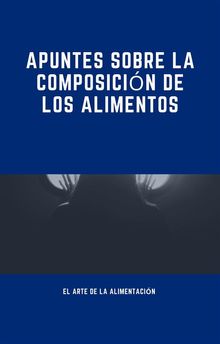 APUNTES SOBRE LA COMPOSICIÓN DE LOS ALIMENTOS

EL ARTE DE LA ALIMENTACIÓN